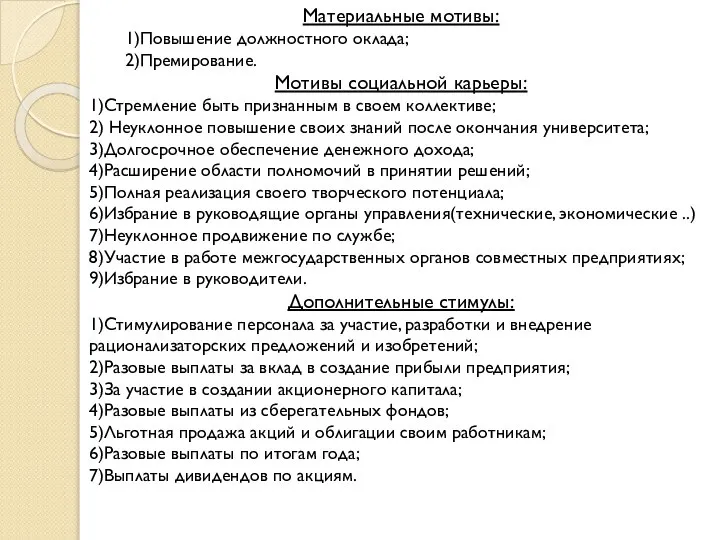 Материальные мотивы:
1)Повышение должностного оклада;
2)Премирование.
Мотивы социальной карьеры:
1)Стремление быть признанным в своем коллективе;
2) Неуклонное повышение своих знаний после окончания университета;
3)Долгосрочное обеспечение денежного дохода;
4)Расширение области полномочий в принятии решений;
5)Полная реализация своего творческого потенциала;
6)Избрание в руководящие органы управления(технические, экономические ..)
7)Неуклонное продвижение по службе;
8)Участие в работе межгосударственных органов совместных предприятиях;
9)Избрание в руководители.
Дополнительные стимулы:
1)Стимулирование персонала за участие, разработки и внедрение рационализаторских предложений и изобретений;
2)Разовые выплаты за вклад в создание прибыли предприятия;
3)За участие в создании акционерного капитала;
4)Разовые выплаты из сберегательных фондов;
5)Льготная продажа акций и облигации своим работникам;
6)Разовые выплаты по итогам года;
7)Выплаты дивидендов по акциям.